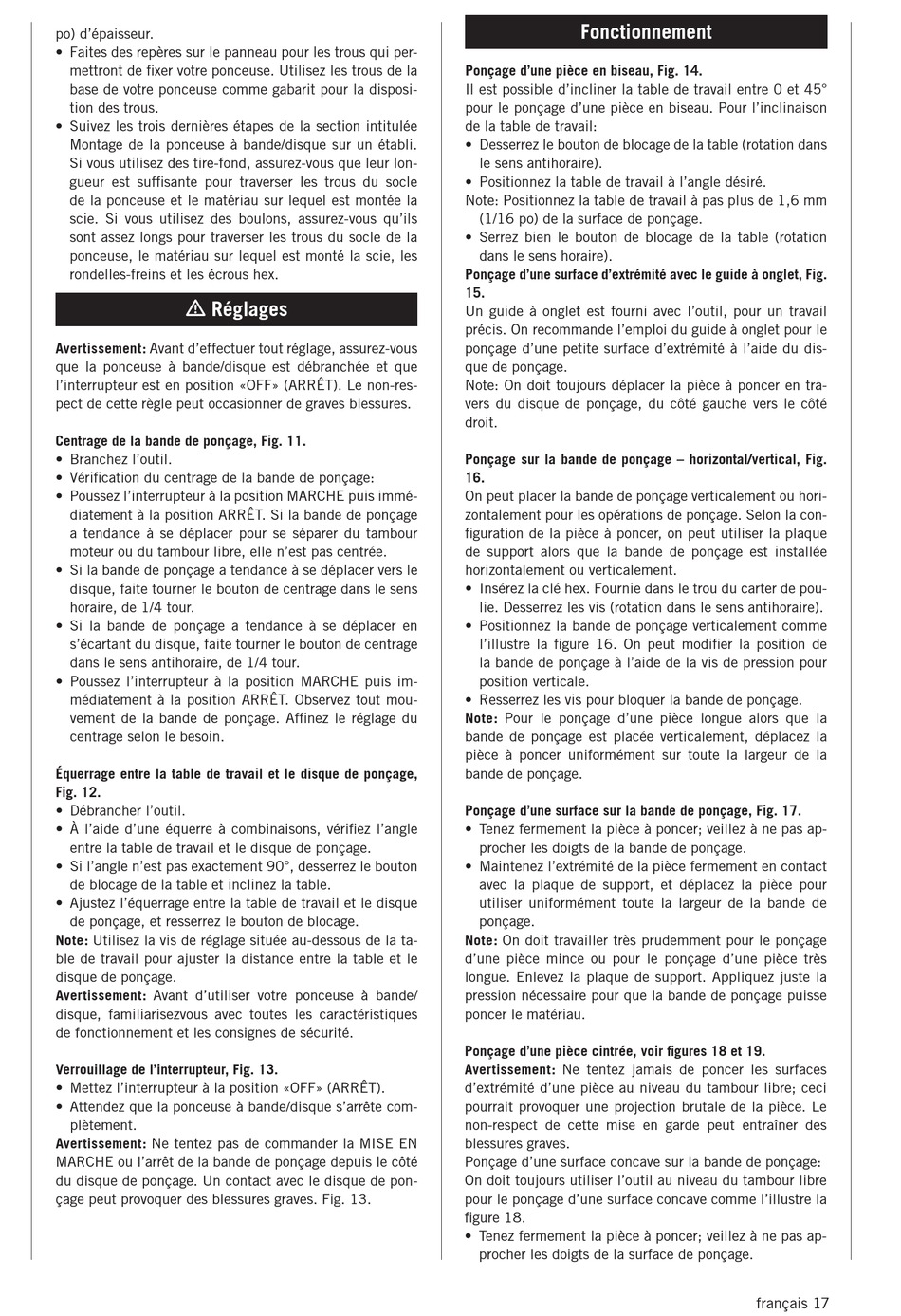 po) d'épaisseur.
• Faites des repères sur le panneau pour les trous qui permettront de fixer votre ponceuse. Utilisez les trous de la base de votre ponceuse comme gabarit pour la disposition des trous.
• Suivez les trois dernières étapes de la section intitulée Montage de la ponceuse à bande/disque sur un établi. Si vous utilisez des tire-fond, assurez-vous que leur longueur est suffisante pour traverser les trous du socle de la ponceuse et le matériau sur lequel est montée la scie. Si vous utilisez des boulons, assurez-vous qu'ils sont assez longs pour traverser les trous du socle de la ponceuse, le matériau sur lequel est monté la scie, les rondelles-freins et les écrous hex.

⚠ Réglages

Avertissement: Avant d'effectuer tout réglage, assurez-vous que la ponceuse à bande/disque est débranchée et que l'interrupteur est en position «OFF» (ARRÊT). Le non-respect de cette règle peut occasionner de graves blessures.

Centrage de la bande de ponçage, Fig. 11.
• Branchez l'outil.
• Vérification du centrage de la bande de ponçage:
• Poussez l'interrupteur à la position MARCHE puis immédiatement à la position ARRÊT. Si la bande de ponçage a tendance à se déplacer pour se séparer du tambour moteur ou du tambour libre, elle n'est pas centrée.
• Si la bande de ponçage a tendance à se déplacer vers le disque, faite tourner le bouton de centrage dans le sens horaire, de 1/4 tour.
• Si la bande de ponçage a tendance à se déplacer en s'écartant du disque, faite tourner le bouton de centrage dans le sens antihoraire, de 1/4 tour.
• Poussez l'interrupteur à la position MARCHE puis immédiatement à la position ARRÊT. Observez tout mouvement de la bande de ponçage. Affinez le réglage du centrage selon le besoin.

Équerrage entre la table de travail et le disque de ponçage, Fig. 12.
• Débrancher l'outil.
• À l'aide d'une équerre à combinaisons, vérifiez l'angle entre la table de travail et le disque de ponçage.
• Si l'angle n'est pas exactement 90°, desserrez le bouton de blocage de la table et inclinez la table.
• Ajustez l'équerrage entre la table de travail et le disque de ponçage, et resserrez le bouton de blocage.
Note: Utilisez la vis de réglage située au-dessous de la table de travail pour ajuster la distance entre la table et le disque de ponçage.
Avertissement: Avant d'utiliser votre ponceuse à bande/disque, familiarisezvous avec toutes les caractéristiques de fonctionnement et les consignes de sécurité.

Verrouillage de l'interrupteur, Fig. 13.
• Mettez l'interrupteur à la position «OFF» (ARRÊT).
• Attendez que la ponceuse à bande/disque s'arrête complètement.
Avertissement: Ne tentez pas de commander la MISE EN MARCHE ou l'arrêt de la bande de ponçage depuis le côté du disque de ponçage. Un contact avec le disque de ponçage peut provoquer des blessures graves. Fig. 13.

Fonctionnement

Ponçage d'une pièce en biseau, Fig. 14.
Il est possible d'incliner la table de travail entre 0 et 45° pour le ponçage d'une pièce en biseau. Pour l'inclinaison de la table de travail:
• Desserrez le bouton de blocage de la table (rotation dans le sens antihoraire).
• Positionnez la table de travail à l'angle désiré.
Note: Positionnez la table de travail à pas plus de 1,6 mm (1/16 po) de la surface de ponçage.
• Serrez bien le bouton de blocage de la table (rotation dans le sens horaire).
Ponçage d'une surface d'extrémité avec le guide à onglet, Fig. 15.
Un guide à onglet est fourni avec l'outil, pour un travail précis. On recommande l'emploi du guide à onglet pour le ponçage d'une petite surface d'extrémité à l'aide du disque de ponçage.
Note: On doit toujours déplacer la pièce à poncer en travers du disque de ponçage, du côté gauche vers le côté droit.

Ponçage sur la bande de ponçage – horizontal/vertical, Fig. 16.
On peut placer la bande de ponçage verticalement ou horizontalement pour les opérations de ponçage. Selon la configuration de la pièce à poncer, on peut utiliser la plaque de support alors que la bande de ponçage est installée horizontalement ou verticalement.
• Insérez la clé hex. Fournie dans le trou du carter de poulie. Desserrez les vis (rotation dans le sens antihoraire).
• Positionnez la bande de ponçage verticalement comme l'illustre la figure 16. On peut modifier la position de la bande de ponçage à l'aide de la vis de pression pour position verticale.
• Resserrez les vis pour bloquer la bande de ponçage.
Note: Pour le ponçage d'une pièce longue alors que la bande de ponçage est placée verticalement, déplacez la pièce à poncer uniformément sur toute la largeur de la bande de ponçage.

Ponçage d'une surface sur la bande de ponçage, Fig. 17.
• Tenez fermement la pièce à poncer; veillez à ne pas approcher les doigts de la bande de ponçage.
• Maintenez l'extrémité de la pièce fermement en contact avec la plaque de support, et déplacez la pièce pour utiliser uniformément toute la largeur de la bande de ponçage.
Note: On doit travailler très prudemment pour le ponçage d'une pièce mince ou pour le ponçage d'une pièce très longue. Enlevez la plaque de support. Appliquez juste la pression nécessaire pour que la bande de ponçage puisse poncer le matériau.

Ponçage d'une pièce cintrée, voir figures 18 et 19.
Avertissement: Ne tentez jamais de poncer les surfaces d'extrémité d'une pièce au niveau du tambour libre; ceci pourrait provoquer une projection brutale de la pièce. Le non-respect de cette mise en garde peut entraîner des blessures graves.
Ponçage d'une surface concave sur la bande de ponçage:
On doit toujours utiliser l'outil au niveau du tambour libre pour le ponçage d'une surface concave comme l'illustre la figure 18.
• Tenez fermement la pièce à poncer; veillez à ne pas approcher les doigts de la surface de ponçage.

français 17